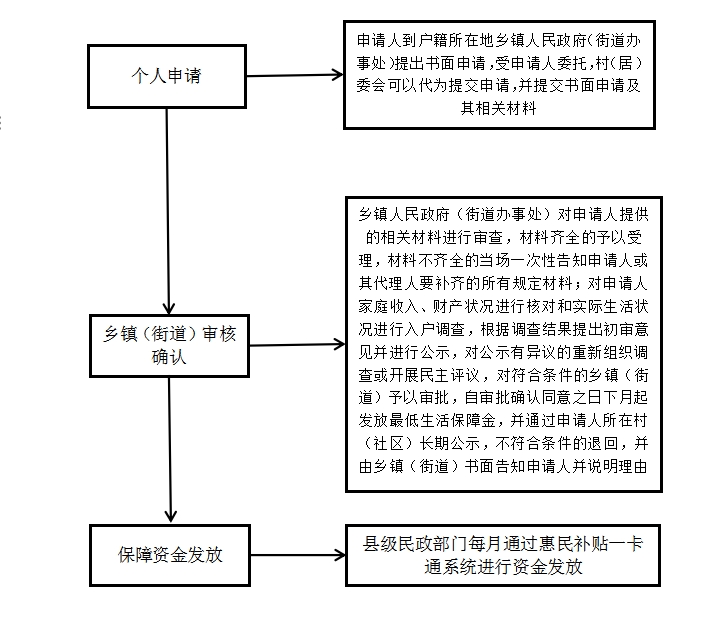 个人申请

申请人到户籍所在地乡镇人民政府(街道办事处)提出书面申请,受申请人委托,村(居)委会可以代为提交申请,并提交书面申请及其相关材料

乡镇(街道)审核确认

乡镇人民政府(街道办事处)对申请人提供的相关材料进行审查,材料齐全的予以受理,材料不齐全的当场一次性告知申请人或其代理人要补齐的所有规定材料;对申请人家庭收入、财产状况进行核对和实际生活状况进行入户调查,根据调查结果提出初审意见并进行公示,对公示有异议的重新组织调查或开展民主评议,对符合条件的乡镇(街道)予以审批,自审批确认同意之日下月起发放最低生活保障金,并通过申请人所在村(社区)长期公示,不符合条件的退回,并由乡镇(街道)书面告知申请人并说明理由

保障资金发放

县级民政部门每月通过惠民补贴一卡通系统进行资金发放